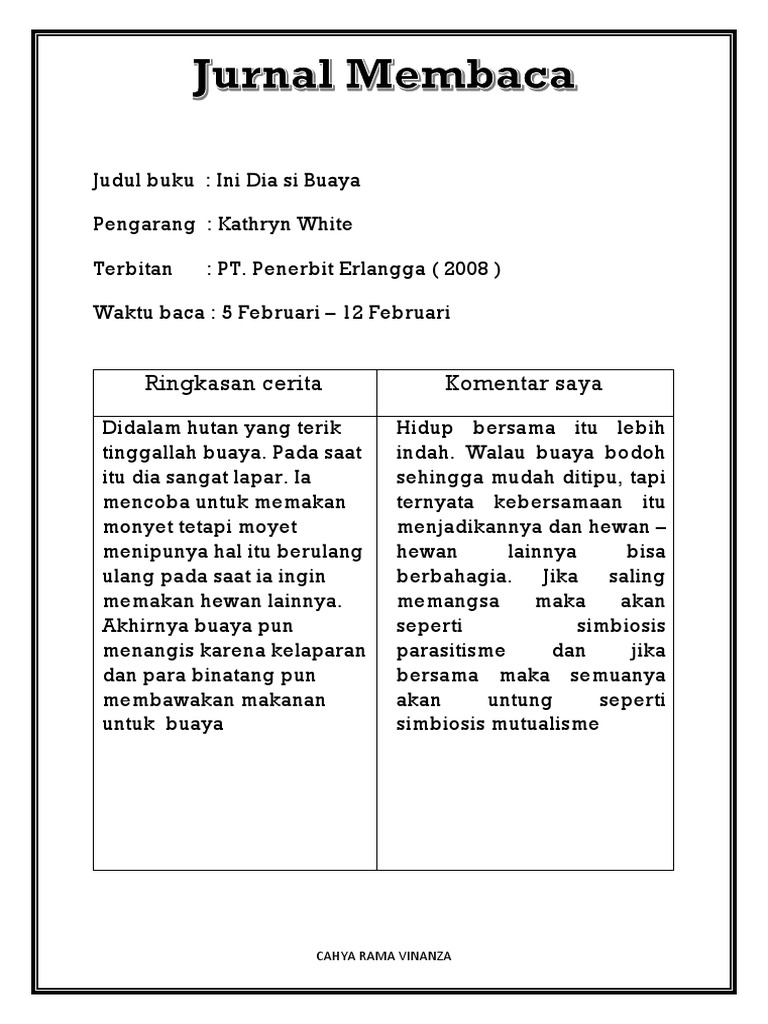 Jurnal Membaca

Judul buku : Ini Dia si Buaya

Pengarang : Kathryn White

Terbitan : PT. Penerbit Erlangga ( 2008 )

Waktu baca : 5 Februari – 12 Februari

| Ringkasan cerita | Komentar saya |
|---|---|
| Didalam hutan yang terik tinggallah buaya. Pada saat itu dia sangat lapar. Ia mencoba untuk memakan monyet tetapi moyet menipunya hal itu berulang ulang pada saat ia ingin memakan hewan lainnya. Akhirnya buaya pun menangis karena kelaparan dan para binatang pun membawakan makanan untuk buaya | Hidup bersama itu lebih indah. Walau buaya bodoh sehingga mudah ditipu, tapi ternyata kebersamaan itu menjadikannya dan hewan – hewan lainnya bisa berbahagia. Jika saling memangsa maka akan seperti simbiosis parasitisme dan jika bersama maka semuanya akan untung seperti simbiosis mutualisme |

CAHYA RAMA VINANZA